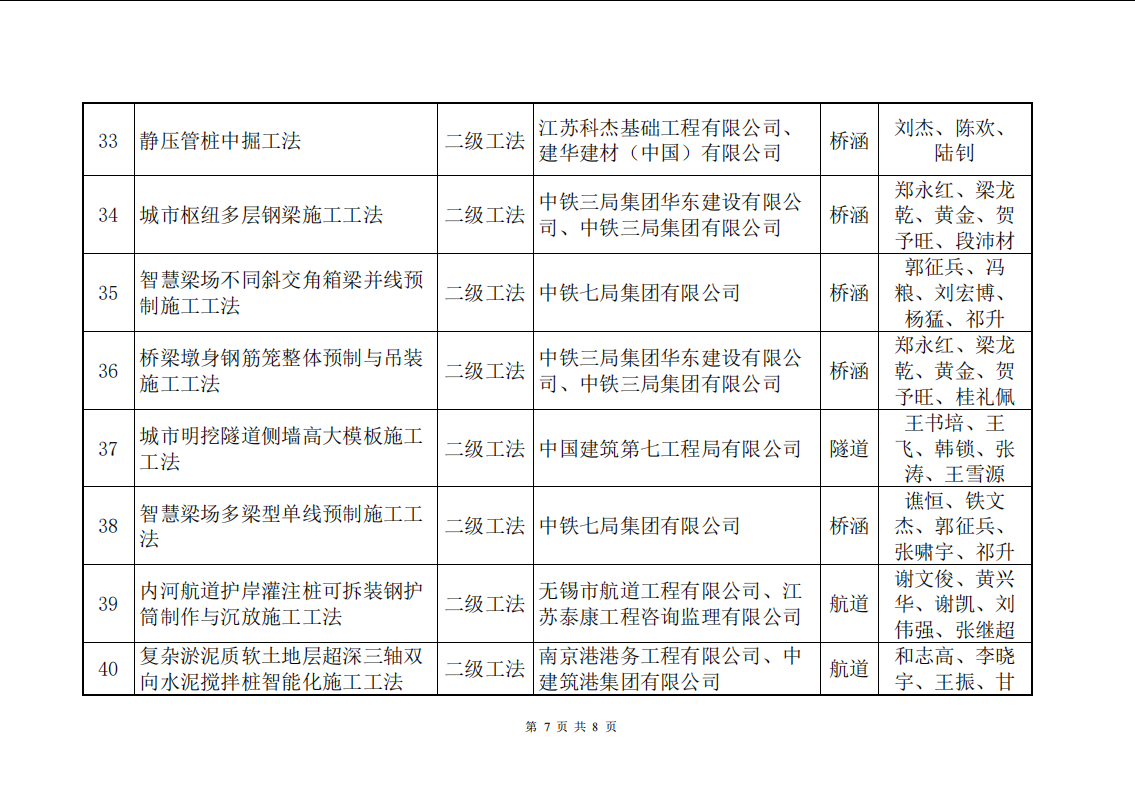 | 33 | 静压管桩中掘工法 | 二级工法 | 江苏科杰基础工程有限公司、建华建材（中国）有限公司 | 桥涵 | 刘杰、陈欢、陆钊 |
|---|---|---|---|---|---|
| 34 | 城市枢纽多层钢梁施工工法 | 二级工法 | 中铁三局集团华东建设有限公司、中铁三局集团有限公司 | 桥涵 | 郑永红、梁龙乾、黄金、贺予旺、段沛材 |
| 35 | 智慧梁场不同斜交角箱梁并线预制施工工法 | 二级工法 | 中铁七局集团有限公司 | 桥涵 | 郭征兵、冯粮、刘宏博、杨猛、祁升 |
| 36 | 桥梁墩身钢筋笼整体预制与吊装施工工法 | 二级工法 | 中铁三局集团华东建设有限公司、中铁三局集团有限公司 | 桥涵 | 郑永红、梁龙乾、黄金、贺予旺、桂礼佩 |
| 37 | 城市明挖隧道侧墙高大模板施工工法 | 二级工法 | 中国建筑第七工程局有限公司 | 隧道 | 王书培、王飞、韩锁、张涛、王雪源 |
| 38 | 智慧梁场多梁型单线预制施工工法 | 二级工法 | 中铁七局集团有限公司 | 桥涵 | 谯恒、铁文杰、郭征兵、张啸宇、祁升 |
| 39 | 内河航道护岸灌注桩可拆装钢护筒制作与沉放施工工法 | 二级工法 | 无锡市航道工程有限公司、江苏泰康工程咨询监理有限公司 | 航道 | 谢文俊、黄兴华、谢凯、刘伟强、张继超 |
| 40 | 复杂淤泥质软土地层超深三轴双向水泥搅拌桩智能化施工工法 | 二级工法 | 南京港港务工程有限公司、中建筑港集团有限公司 | 航道 | 和志高、李晓宇、王振、甘 |

第 7 页 共 8 页